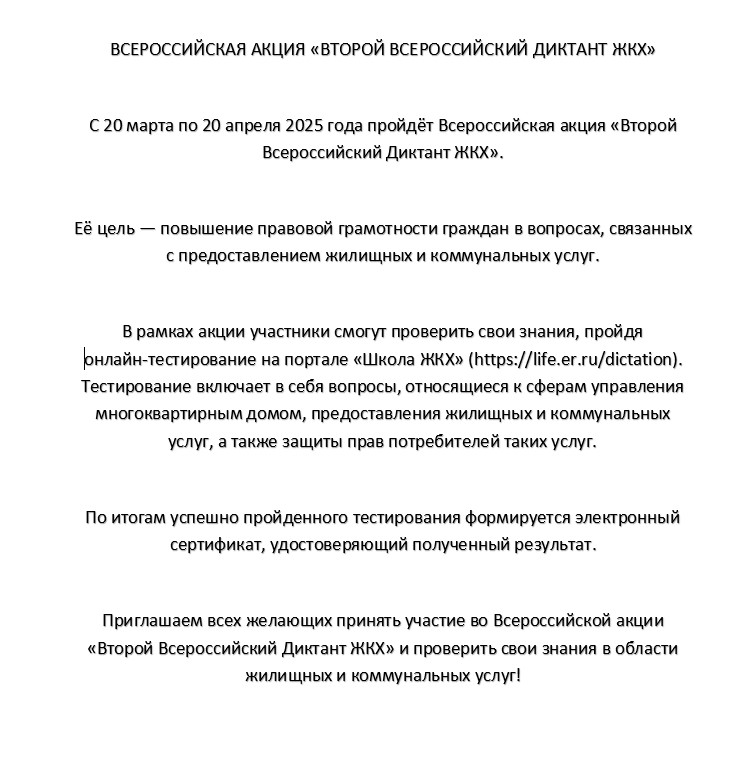 ВСЕРОССИЙСКАЯ АКЦИЯ «ВТОРОЙ ВСЕРОССИЙСКИЙ ДИКТАНТ ЖКХ»

С 20 марта по 20 апреля 2025 года пройдёт Всероссийская акция «Второй Всероссийский Диктант ЖКХ».

Её цель — повышение правовой грамотности граждан в вопросах, связанных с предоставлением жилищных и коммунальных услуг.

В рамках акции участники смогут проверить свои знания, пройдя онлайн-тестирование на портале «Школа ЖКХ» (https://life.er.ru/dictation). Тестирование включает в себя вопросы, относящиеся к сферам управления многоквартирным домом, предоставления жилищных и коммунальных услуг, а также защиты прав потребителей таких услуг.

По итогам успешно пройденного тестирования формируется электронный сертификат, удостоверяющий полученный результат.

Приглашаем всех желающих принять участие во Всероссийской акции «Второй Всероссийский Диктант ЖКХ» и проверить свои знания в области жилищных и коммунальных услуг!